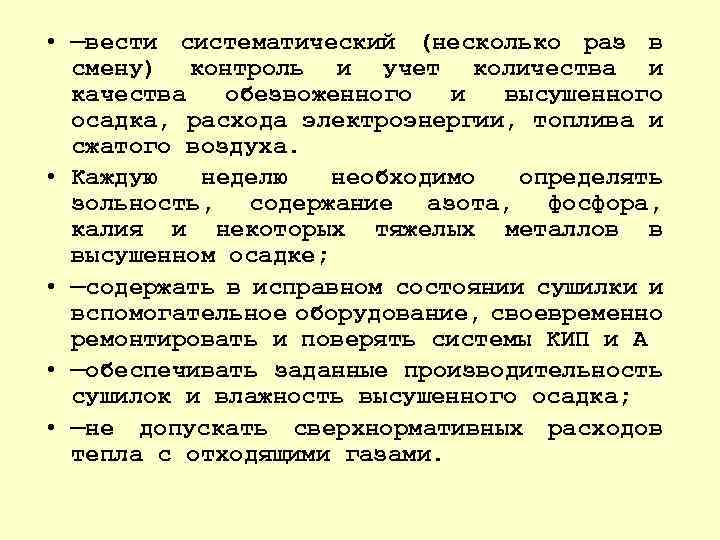 • —вести систематический (несколько раз в смену) контроль и учет количества и качества обезвоженного и высушенного осадка, расхода электроэнергии, топлива и сжатого воздуха.

• Каждую неделю необходимо определять зольность, содержание азота, фосфора, калия и некоторых тяжелых металлов в высушенном осадке;

• —содержать в исправном состоянии сушилки и вспомогательное оборудование, своевременно ремонтировать и поверять системы КИП и А

• —обеспечивать заданные производительность сушилок и влажность высушенного осадка;

• —не допускать сверхнормативных расходов тепла с отходящими газами.